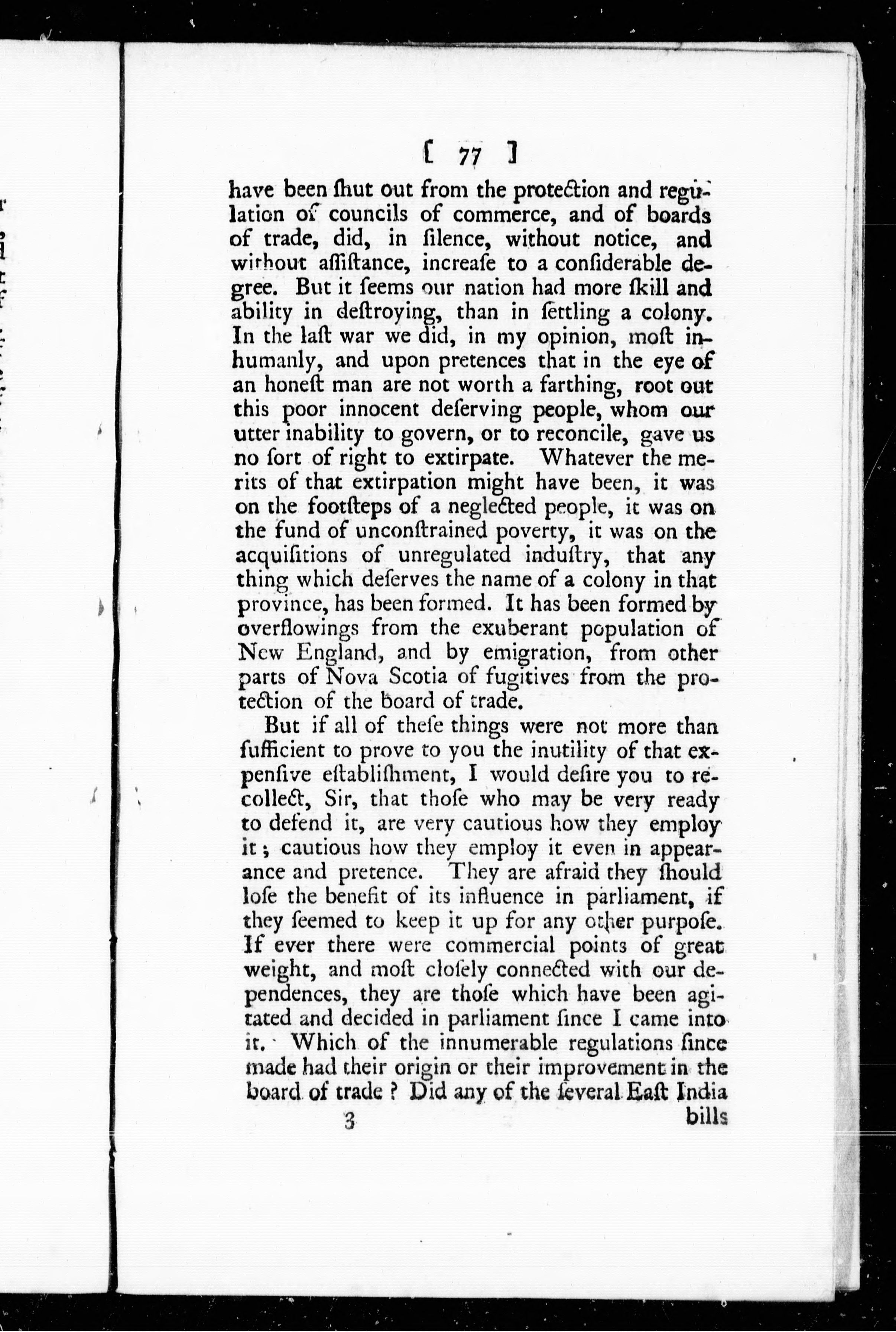 [ 77 ]

have been ſhut out from the protection and regulation of councils of commerce, and of boards of trade, did, in ſilence, without notice, and without aſſiſtance, increaſe to a conſiderable degree. But it ſeems our nation had more ſkill and ability in deſtroying, than in ſettling a colony. In the laſt war we did, in my opinion, moſt inhumanly, and upon pretences that in the eye of an honeſt man are not worth a farthing, root out this poor innocent deſerving people, whom our utter inability to govern, or to reconcile, gave us no ſort of right to extirpate. Whatever the merits of that extirpation might have been, it was on the footſteps of a neglected people, it was on the fund of unconſtrained poverty, it was on the acquiſitions of unregulated induſtry, that any thing which deſerves the name of a colony in that province, has been formed. It has been formed by overflowings from the exuberant population of New England, and by emigration, from other parts of Nova Scotia of fugitives from the protection of the board of trade.

But if all of theſe things were not more than ſufficient to prove to you the inutility of that expenſive eſtabliſhment, I would deſire you to recollect, Sir, that thoſe who may be very ready to defend it, are very cautious how they employ it; cautious how they employ it even in appearance and pretence. They are afraid they ſhould loſe the benefit of its influence in parliament, if they ſeemed to keep it up for any other purpoſe. If ever there were commercial points of great weight, and moſt cloſely connected with our dependences, they are thoſe which have been agitated and decided in parliament ſince I came into it. Which of the innumerable regulations ſince made had their origin or their improvement in the board of trade? Did any of the ſeveral Eaſt India

3 bills